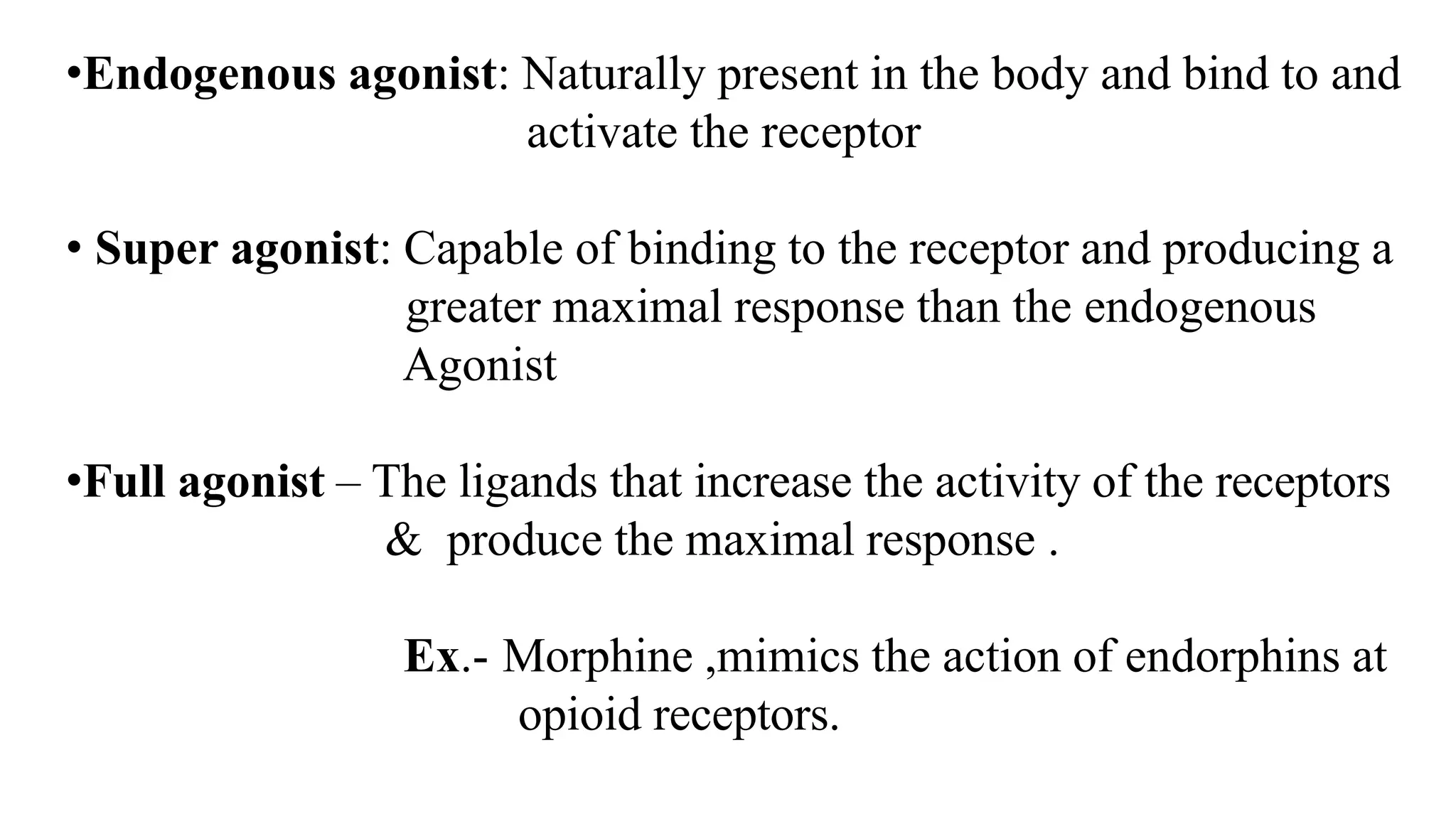 •Endogenous agonist: Naturally present in the body and bind to and activate the receptor

• Super agonist: Capable of binding to the receptor and producing a greater maximal response than the endogenous Agonist

•Full agonist – The ligands that increase the activity of the receptors & produce the maximal response .

Ex.- Morphine ,mimics the action of endorphins at opioid receptors.